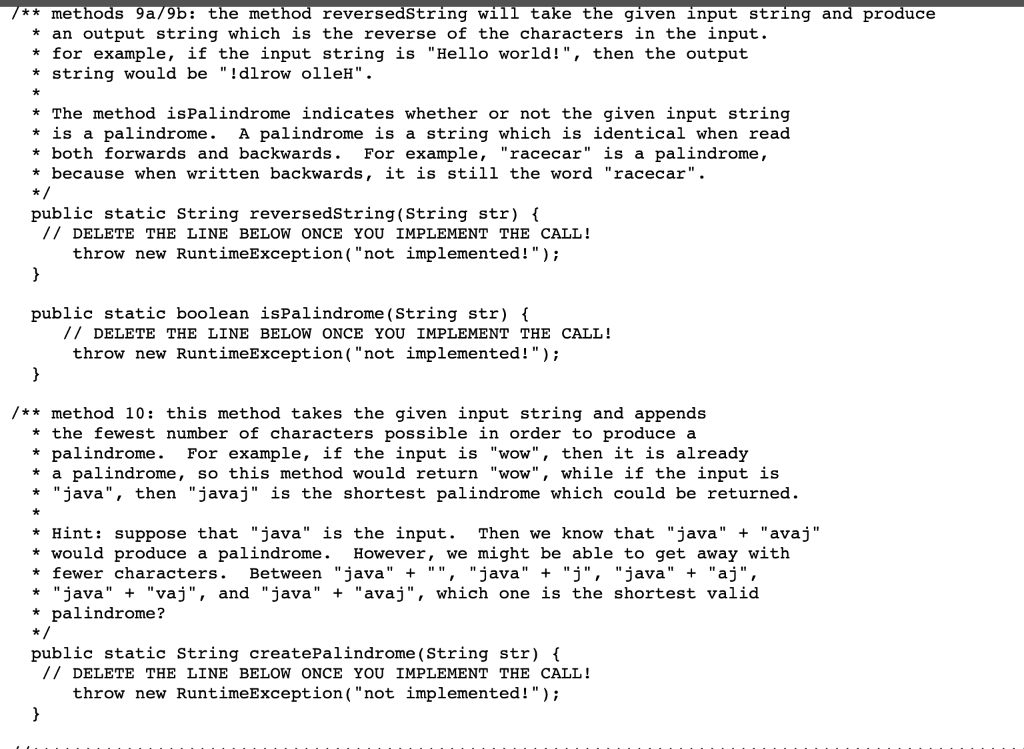 /** methods 9a/9b: the method reversedString will take the given input string and produce
 * an output string which is the reverse of the characters in the input.
 * for example, if the input string is "Hello world!", then the output
 * string would be "!dlrow olleH".
 *
 * The method isPalindrome indicates whether or not the given input string
 * is a palindrome.  A palindrome is a string which is identical when read
 * both forwards and backwards.  For example, "racecar" is a palindrome,
 * because when written backwards, it is still the word "racecar".
 */
public static String reversedString(String str) {
  // DELETE THE LINE BELOW ONCE YOU IMPLEMENT THE CALL!
    throw new RuntimeException("not implemented!");
}

public static boolean isPalindrome(String str) {
    // DELETE THE LINE BELOW ONCE YOU IMPLEMENT THE CALL!
    throw new RuntimeException("not implemented!");
}

/** method 10: this method takes the given input string and appends
 * the fewest number of characters possible in order to produce a
 * palindrome.  For example, if the input is "wow", then it is already
 * a palindrome, so this method would return "wow", while if the input is
 * "java", then "javaj" is the shortest palindrome which could be returned.
 *
 * Hint: suppose that "java" is the input.  Then we know that "java" + "avaj"
 * would produce a palindrome.  However, we might be able to get away with
 * fewer characters.  Between "java" + "", "java" + "j", "java" + "aj",
 * "java" + "vaj", and "java" + "avaj", which one is the shortest valid
 * palindrome?
 */
public static String createPalindrome(String str) {
  // DELETE THE LINE BELOW ONCE YOU IMPLEMENT THE CALL!
    throw new RuntimeException("not implemented!");
}